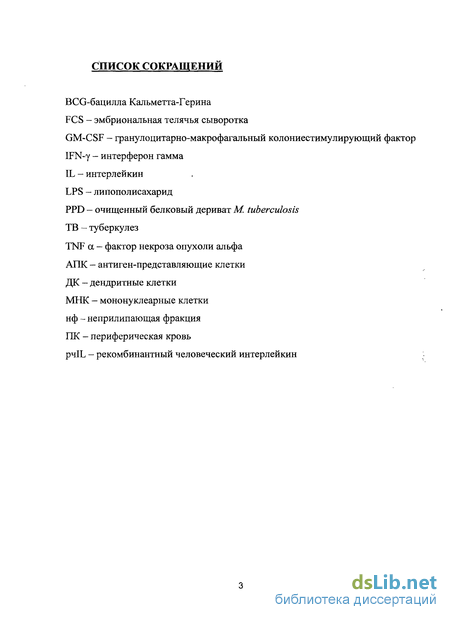 СПИСОК СОКРАЩЕНИЙ

BCG-бацилла Кальметта-Герина

FCS – эмбриональная телячья сыворотка

GM-CSF – гранулоцитарно-макрофагальный колониестимулирующий фактор

IFN-γ – интерферон гамма

IL – интерлейкин

LPS – липополисахарид

PPD – очищенный белковый дериват M. tuberculosis

ТВ – туберкулез

TNF α – фактор некроза опухоли альфа

АПК – антиген-представляющие клетки

ДК – дендритные клетки

МНК – мононуклеарные клетки

нф – неприлипающая фракция

ПК – периферическая кровь

рчIL – рекомбинантный человеческий интерлейкин

3

dsLib.net
библиотека диссертаций